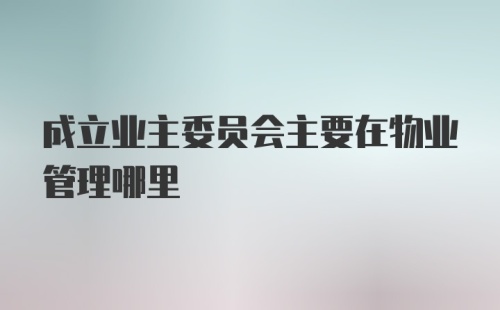 成立业主委员会主要在物业管理哪里